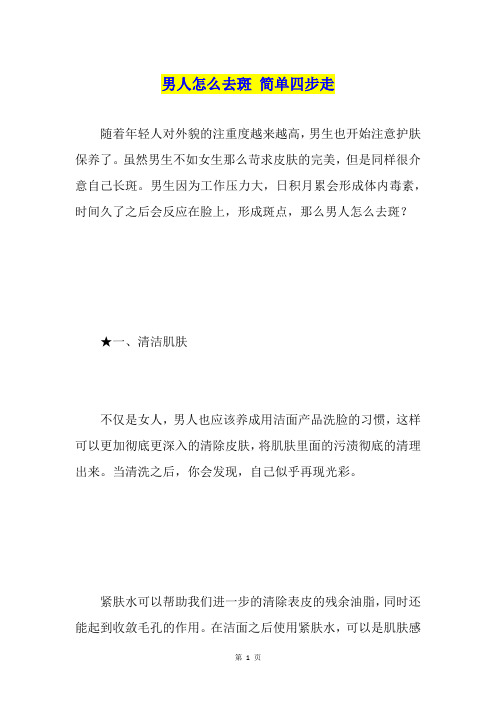 男人怎么去斑 简单四步走

随着年轻人对外貌的注重度越来越高，男生也开始注意护肤保养了。虽然男生不如女生那么苛求皮肤的完美，但是同样很介意自己长斑。男生因为工作压力大，日积月累会形成体内毒素，时间久了之后会反应在脸上，形成斑点，那么男人怎么去斑？

★一、清洁肌肤

不仅是女人，男人也应该养成用洁面产品洗脸的习惯，这样可以更加彻底更深入的清除皮肤，将肌肤里面的污渍彻底的清理出来。当清洗之后，你会发现，自己似乎再现光彩。

紧肤水可以帮助我们进一步的清除表皮的残余油脂，同时还能起到收敛毛孔的作用。在洁面之后使用紧肤水，可以是肌肤感

第 1 页